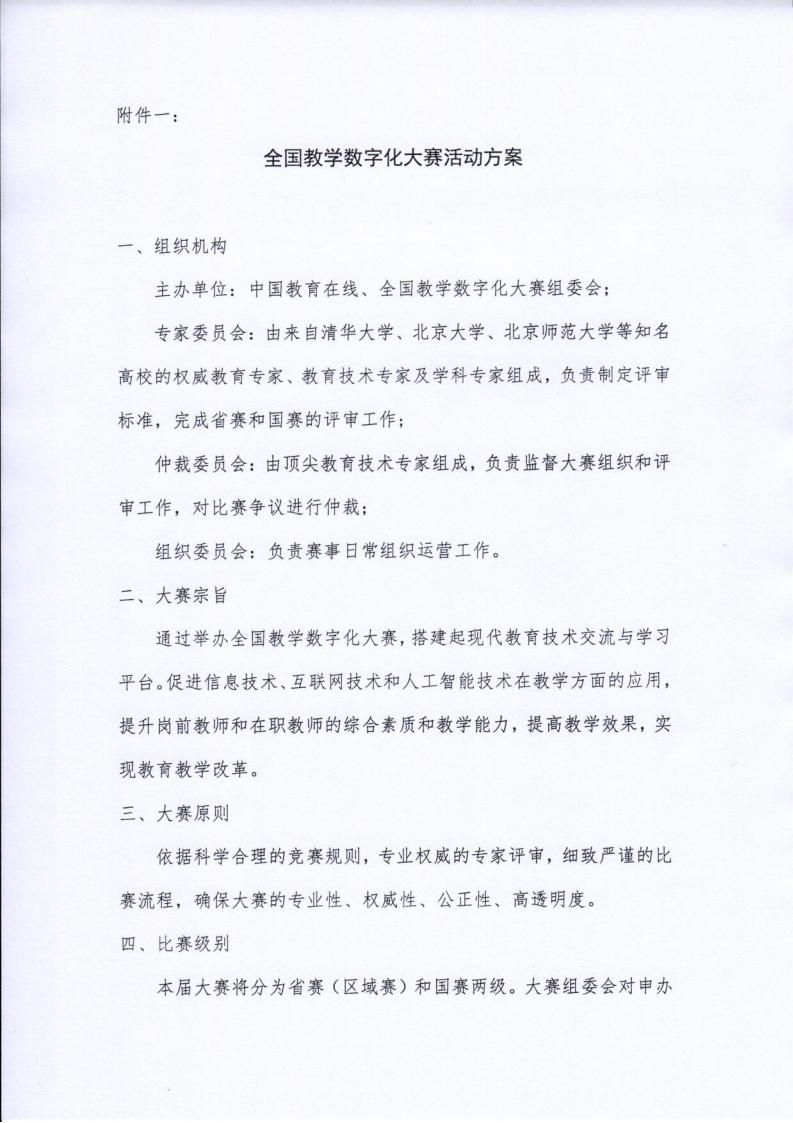 附件一：

全国教学数字化大赛活动方案

一、组织机构

主办单位：中国教育在线、全国教学数字化大赛组委会；

专家委员会：由来自清华大学、北京大学、北京师范大学等知名高校的权威教育专家、教育技术专家及学科专家组成，负责制定评审标准，完成省赛和国赛的评审工作；

仲裁委员会：由顶尖教育技术专家组成，负责监督大赛组织和评审工作，对比赛争议进行仲裁；

组织委员会：负责赛事日常组织运营工作。

二、大赛宗旨

通过举办全国教学数字化大赛，搭建起现代教育技术交流与学习平台。促进信息技术、互联网技术和人工智能技术在教学方面的应用，提升岗前教师和在职教师的综合素质和教学能力，提高教学效果，实现教育教学改革。

三、大赛原则

依据科学合理的竞赛规则，专业权威的专家评审，细致严谨的比赛流程，确保大赛的专业性、权威性、公正性、高透明度。

四、比赛级别

本届大赛将分为省赛（区域赛）和国赛两级。大赛组委会对申办